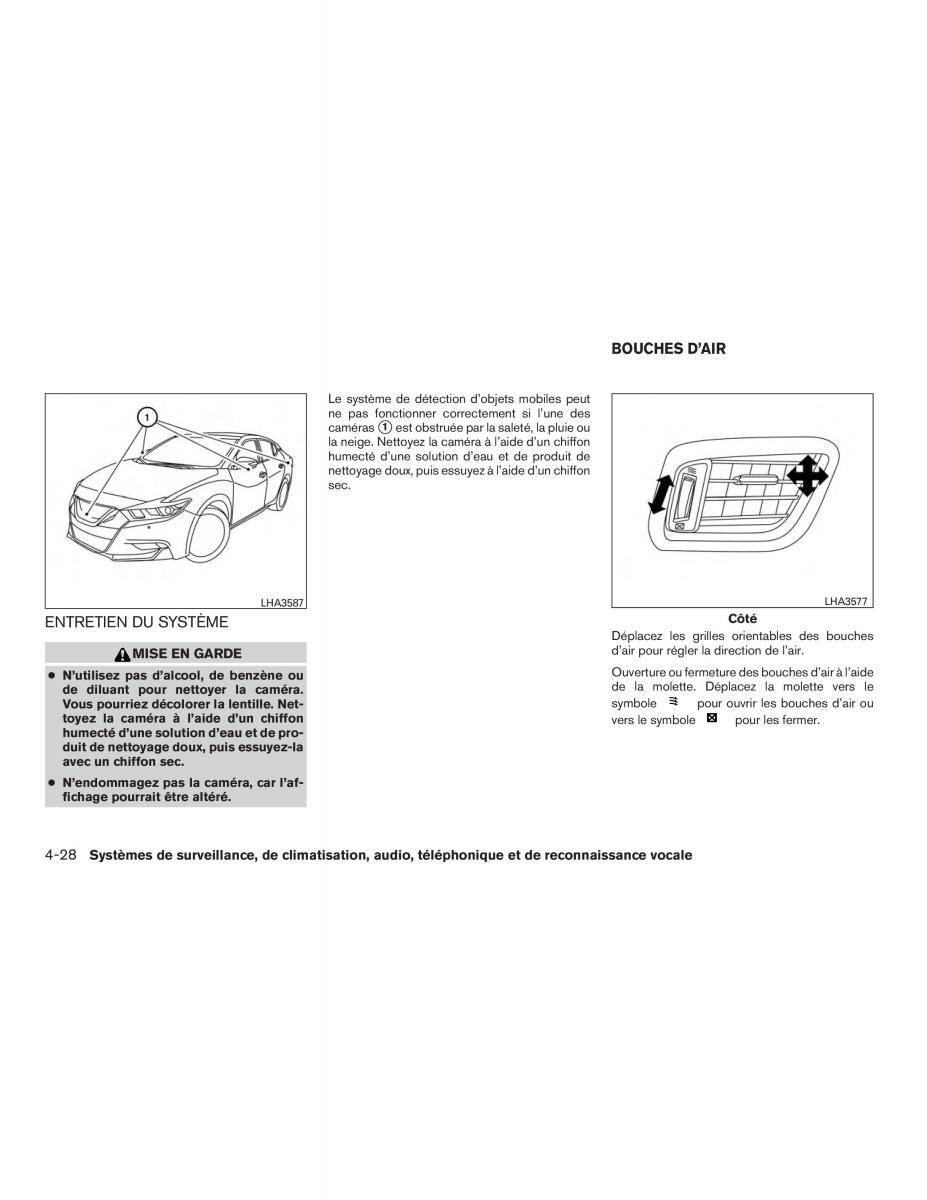 1

LHA3587

ENTRETIEN DU SYSTÈME

MISE EN GARDE

● N'utilisez pas d'alcool, de benzène ou de diluant pour nettoyer la caméra. Vous pourriez décolorer la lentille. Nettoyez la caméra à l'aide d'un chiffon humecté d'une solution d'eau et de produit de nettoyage doux, puis essuyez-la avec un chiffon sec.

● N'endommagez pas la caméra, car l'affichage pourrait être altéré.

Le système de détection d'objets mobiles peut ne pas fonctionner correctement si l'une des caméras ① est obstruée par la saleté, la pluie ou la neige. Nettoyez la caméra à l'aide d'un chiffon humecté d'une solution d'eau et de produit de nettoyage doux, puis essuyez à l'aide d'un chiffon sec.

BOUCHES D'AIR

LHA3577

Côté

Déplacez les grilles orientables des bouches d'air pour régler la direction de l'air.

Ouverture ou fermeture des bouches d'air à l'aide de la molette. Déplacez la molette vers le symbole pour ouvrir les bouches d'air ou vers le symbole pour les fermer.

4-28 Systèmes de surveillance, de climatisation, audio, téléphonique et de reconnaissance vocale